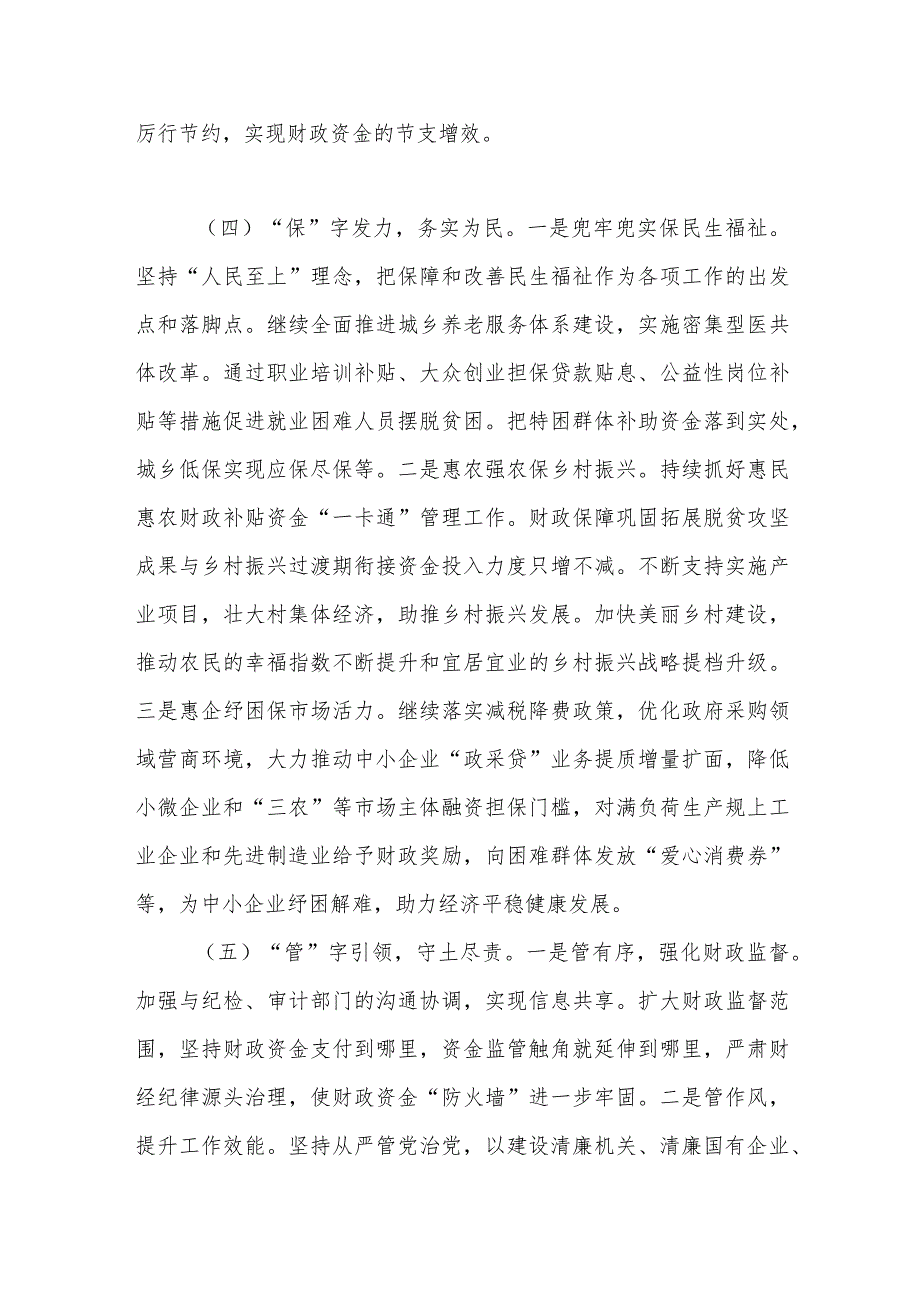 厉行节约，实现财政资金的节支增效。

（四）“保”字发力，务实为民。一是兜牢兜实保民生福祉。坚持“人民至上”理念，把保障和改善民生福祉作为各项工作的出发点和落脚点。继续全面推进城乡养老服务体系建设，实施密集型医共体改革。通过职业培训补贴、大众创业担保贷款贴息、公益性岗位补贴等措施促进就业困难人员摆脱贫困。把特困群体补助资金落到实处，城乡低保实现应保尽保等。二是惠农强农保乡村振兴。持续抓好惠民惠农财政补贴资金“一卡通”管理工作。财政保障巩固拓展脱贫攻坚成果与乡村振兴过渡期衔接资金投入力度只增不减。不断支持实施产业项目，壮大村集体经济，助推乡村振兴发展。加快美丽乡村建设，推动农民的幸福指数不断提升和宜居宜业的乡村振兴战略提档升级。三是惠企纾困保市场活力。继续落实减税降费政策，优化政府采购领域营商环境，大力推动中小企业“政采贷”业务提质增量扩面，降低小微企业和“三农”等市场主体融资担保门槛，对满负荷生产规上工业企业和先进制造业给予财政奖励，向困难群体发放“爱心消费券”等，为中小企业纾困解难，助力经济平稳健康发展。

（五）“管”字引领，守土尽责。一是管有序，强化财政监督。加强与纪检、审计部门的沟通协调，实现信息共享。扩大财政监督范围，坚持财政资金支付到哪里，资金监管触角就延伸到哪里，严肃财经纪律源头治理，使财政资金“防火墙”进一步牢固。二是管作风，提升工作效能。坚持从严管党治党，以建设清廉机关、清廉国有企业、